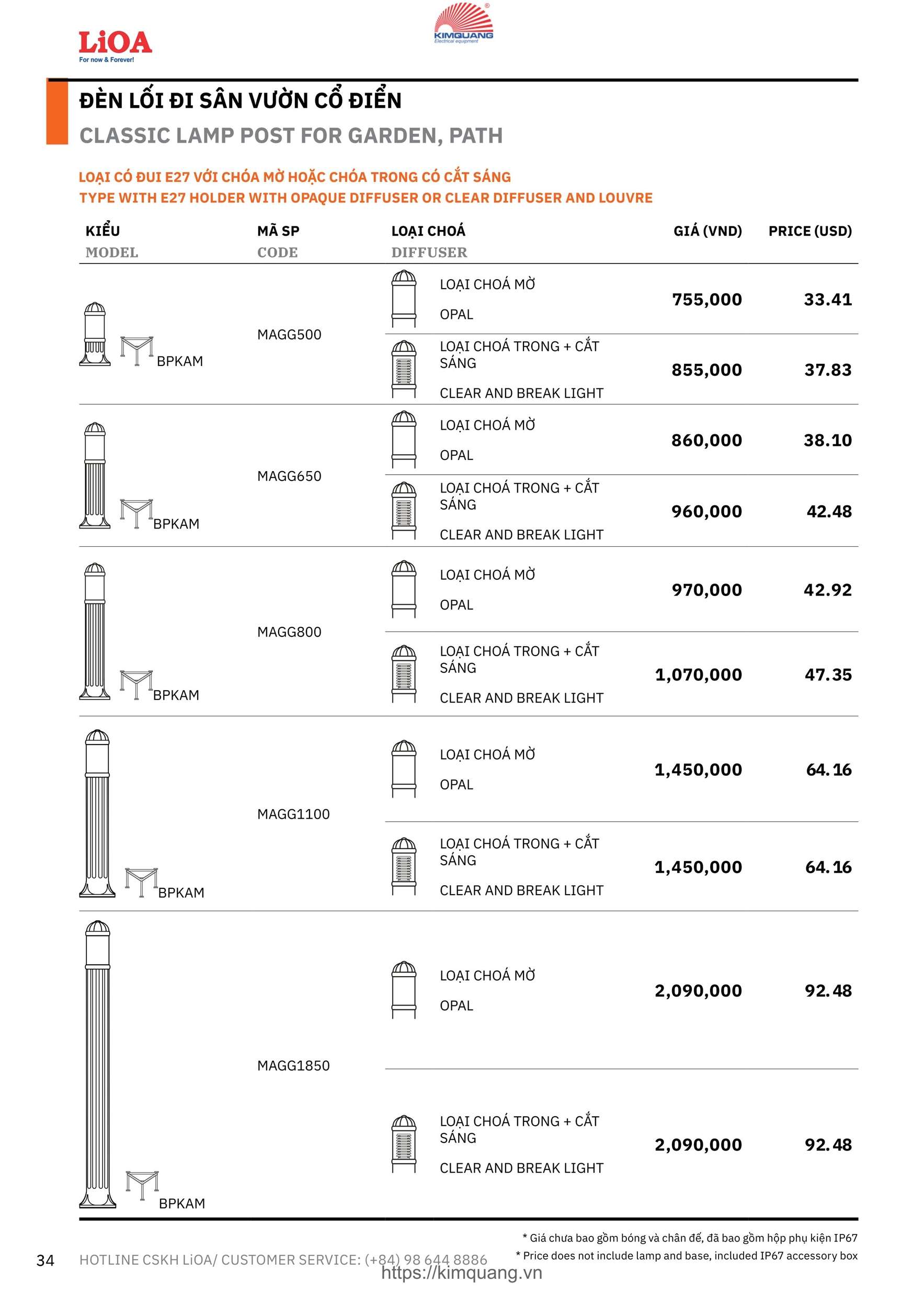 LiOA
For now & Forever!

KIMQUANG
Electrical equipment

ĐÈN LỐI ĐI SÂN VƯỜN CỔ ĐIỂN
CLASSIC LAMP POST FOR GARDEN, PATH

LOẠI CÓ ĐUI E27 VỚI CHÓA MỜ HOẶC CHÓA TRONG CÓ CẮT SÁNG
TYPE WITH E27 HOLDER WITH OPAQUE DIFFUSER OR CLEAR DIFFUSER AND LOUVRE

| KIỂU MODEL | MÃ SP CODE | LOẠI CHOÁ DIFFUSER | GIÁ (VND) | PRICE (USD) |
|---|---|---|---|---|
| BPKAM | MAGG500 | LOẠI CHOÁ MỜ OPAL | 755,000 | 33.41 |
| | | LOẠI CHOÁ TRONG + CẮT SÁNG CLEAR AND BREAK LIGHT | 855,000 | 37.83 |
| BPKAM | MAGG650 | LOẠI CHOÁ MỜ OPAL | 860,000 | 38.10 |
| | | LOẠI CHOÁ TRONG + CẮT SÁNG CLEAR AND BREAK LIGHT | 960,000 | 42.48 |
| BPKAM | MAGG800 | LOẠI CHOÁ MỜ OPAL | 970,000 | 42.92 |
| | | LOẠI CHOÁ TRONG + CẮT SÁNG CLEAR AND BREAK LIGHT | 1,070,000 | 47.35 |
| BPKAM | MAGG1100 | LOẠI CHOÁ MỜ OPAL | 1,450,000 | 64.16 |
| | | LOẠI CHOÁ TRONG + CẮT SÁNG CLEAR AND BREAK LIGHT | 1,450,000 | 64.16 |
| BPKAM | MAGG1850 | LOẠI CHOÁ MỜ OPAL | 2,090,000 | 92.48 |
| | | LOẠI CHOÁ TRONG + CẮT SÁNG CLEAR AND BREAK LIGHT | 2,090,000 | 92.48 |

* Giá chưa bao gồm bóng và chân đế, đã bao gồm hộp phụ kiện IP67
* Price does not include lamp and base, included IP67 accessory box

34 HOTLINE CSKH LiOA/ CUSTOMER SERVICE: (+84) 98 644 8886
https://kimquang.vn